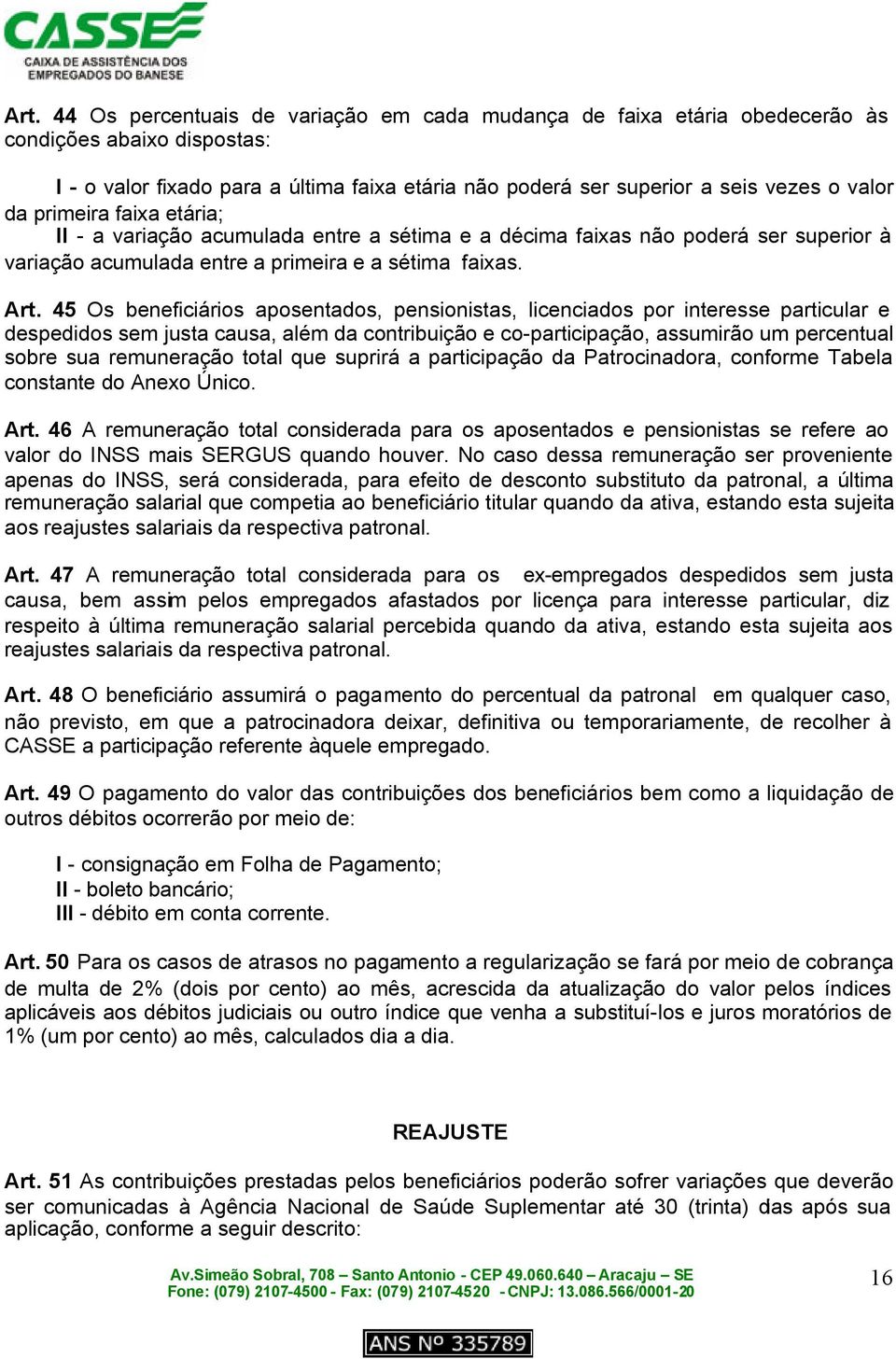 CASSE
CAIXA DE ASSISTÊNCIA DOS EMPREGADOS DO BANESE

Art. 44 Os percentuais de variação em cada mudança de faixa etária obedecerão às condições abaixo dispostas:

I - o valor fixado para a última faixa etária não poderá ser superior a seis vezes o valor da primeira faixa etária;
II - a variação acumulada entre a sétima e a décima faixas não poderá ser superior à variação acumulada entre a primeira e a sétima faixas.

Art. 45 Os beneficiários aposentados, pensionistas, licenciados por interesse particular e despedidos sem justa causa, além da contribuição e co-participação, assumirão um percentual sobre sua remuneração total que suprirá a participação da Patrocinadora, conforme Tabela constante do Anexo Único.

Art. 46 A remuneração total considerada para os aposentados e pensionistas se refere ao valor do INSS mais SERGUS quando houver. No caso dessa remuneração ser proveniente apenas do INSS, será considerada, para efeito de desconto substituto da patronal, a última remuneração salarial que competia ao beneficiário titular quando da ativa, estando esta sujeita aos reajustes salariais da respectiva patronal.

Art. 47 A remuneração total considerada para os ex-empregados despedidos sem justa causa, bem assim pelos empregados afastados por licença para interesse particular, diz respeito à última remuneração salarial percebida quando da ativa, estando esta sujeita aos reajustes salariais da respectiva patronal.

Art. 48 O beneficiário assumirá o pagamento do percentual da patronal em qualquer caso, não previsto, em que a patrocinadora deixar, definitiva ou temporariamente, de recolher à CASSE a participação referente àquele empregado.

Art. 49 O pagamento do valor das contribuições dos beneficiários bem como a liquidação de outros débitos ocorrerão por meio de:

I - consignação em Folha de Pagamento;
II - boleto bancário;
III - débito em conta corrente.

Art. 50 Para os casos de atrasos no pagamento a regularização se fará por meio de cobrança de multa de 2% (dois por cento) ao mês, acrescida da atualização do valor pelos índices aplicáveis aos débitos judiciais ou outro índice que venha a substituí-los e juros moratórios de 1% (um por cento) ao mês, calculados dia a dia.

REAJUSTE

Art. 51 As contribuições prestadas pelos beneficiários poderão sofrer variações que deverão ser comunicadas à Agência Nacional de Saúde Suplementar até 30 (trinta) das após sua aplicação, conforme a seguir descrito:

Av.Simeão Sobral, 708 – Santo Antonio - CEP 49.060.640 – Aracaju – SE
Fone: (079) 2107-4500 - Fax: (079) 2107-4520 - CNPJ: 13.086.566/0001-20

16

ANS Nº 335789